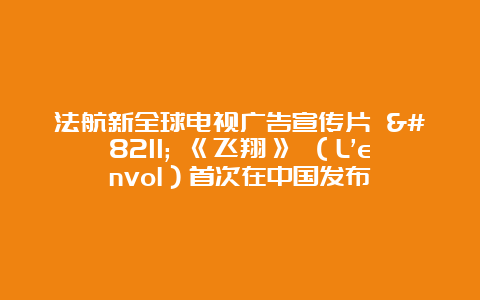 法航新全球电视广告宣传片 &#8211; 《飞翔》（L'envol）首次在中国发布